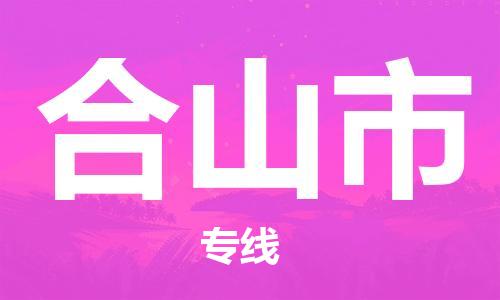 合山市

专线